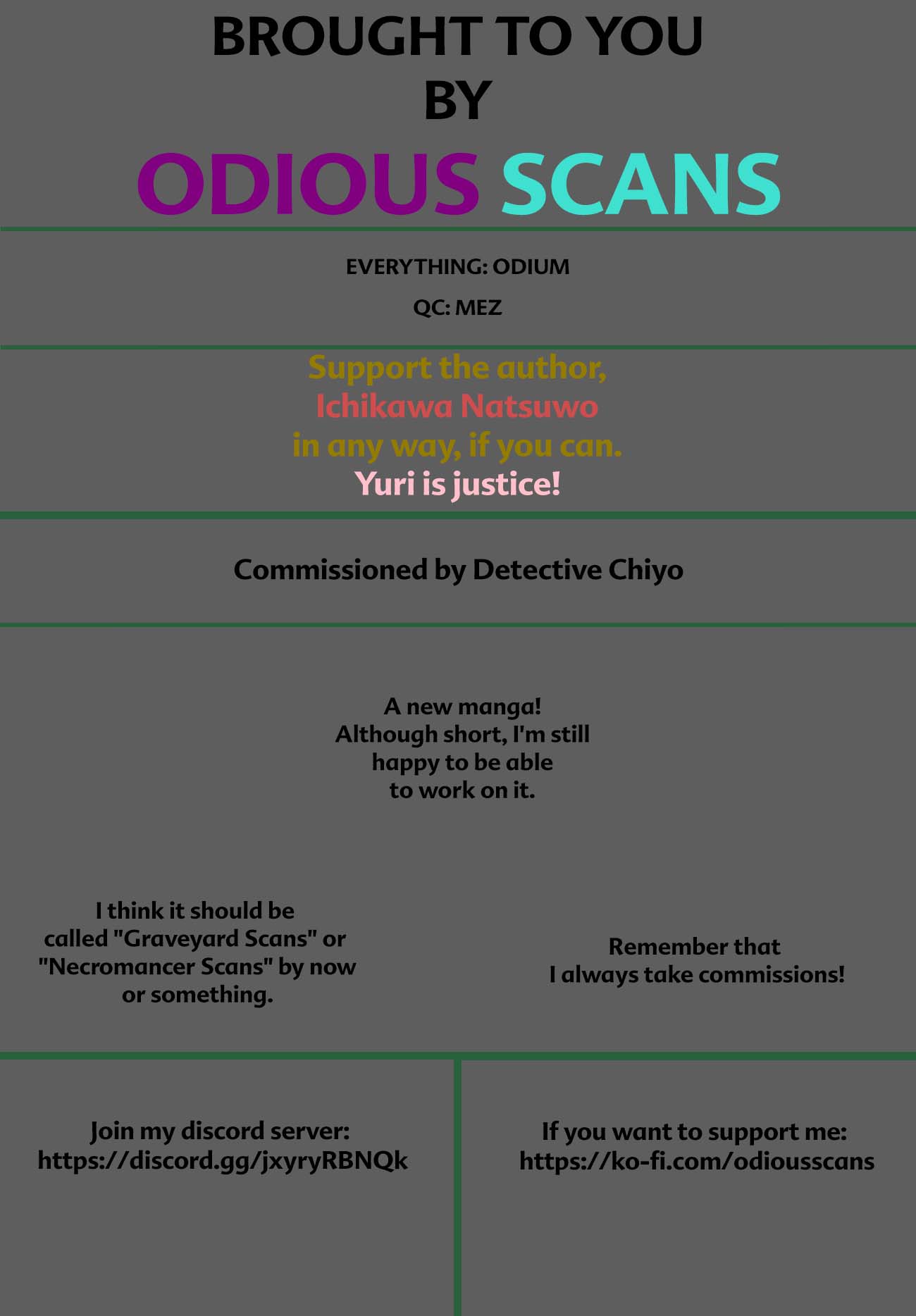 BROUGHT TO YOU
BY
ODIOUS SCANS

EVERYTHING: ODIUM

QC: MEZ

Support the author,
Ichikawa Natsuwo
in any way, if you can.
Yuri is justice!

Commissioned by Detective Chiyo

A new manga! Although short, I'm still happy to be able to work on it.

I think it should be called "Graveyard Scans" or "Necromancer Scans" by now or something.

Remember that I always take commissions!

Join my discord server:
https://discord.gg/jxyryRBNQk

If you want to support me:
https://ko-fi.com/odiousscans